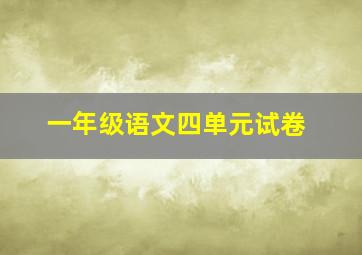 一年级语文四单元试卷